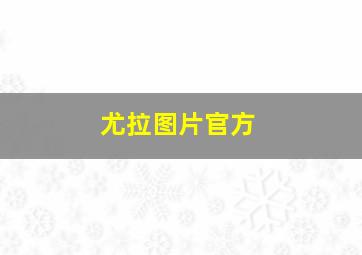 尤拉图片官方